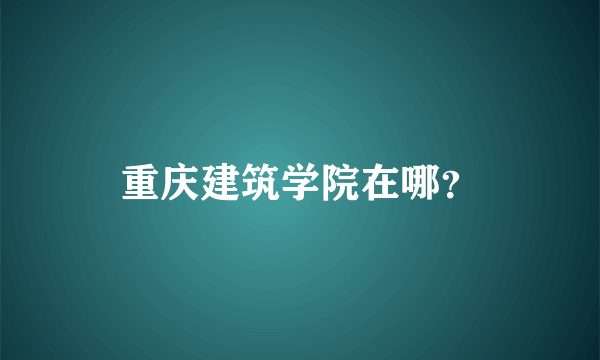 重庆建筑学院在哪?